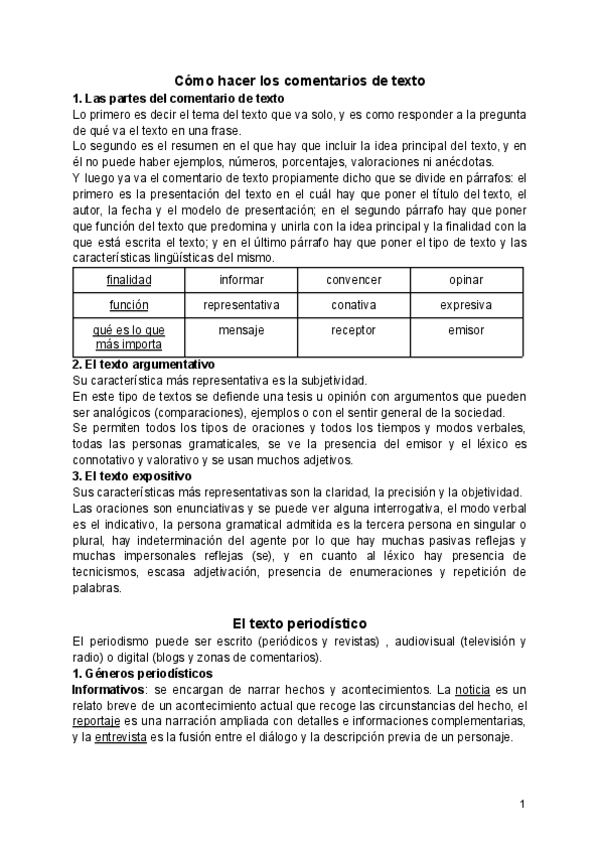 Cómo hacer los comentarios de texto

1. Las partes del comentario de texto

Lo primero es decir el tema del texto que va solo, y es como responder a la pregunta de qué va el texto en una frase.

Lo segundo es el resumen en el que hay que incluir la idea principal del texto, y en él no puede haber ejemplos, números, porcentajes, valoraciones ni anécdotas.

Y luego ya va el comentario de texto propiamente dicho que se divide en párrafos: el primero es la presentación del texto en el cuál hay que poner el título del texto, el autor, la fecha y el modelo de presentación; en el segundo párrafo hay que poner que función del texto que predomina y unirla con la idea principal y la finalidad con la que está escrita el texto; y en el último párrafo hay que poner el tipo de texto y las características lingüísticas del mismo.

| finalidad | informar | convencer | opinar |
|---|---|---|---|
| función | representativa | conativa | expresiva |
| qué es lo que más importa | mensaje | receptor | emisor |

2. El texto argumentativo

Su característica más representativa es la subjetividad.

En este tipo de textos se defiende una tesis u opinión con argumentos que pueden ser analógicos (comparaciones), ejemplos o con el sentir general de la sociedad.

Se permiten todos los tipos de oraciones y todos los tiempos y modos verbales, todas las personas gramaticales, se ve la presencia del emisor y el léxico es connotativo y valorativo y se usan muchos adjetivos.

3. El texto expositivo

Sus características más representativas son la claridad, la precisión y la objetividad.

Las oraciones son enunciativas y se puede ver alguna interrogativa, el modo verbal es el indicativo, la persona gramatical admitida es la tercera persona en singular o plural, hay indeterminación del agente por lo que hay muchas pasivas reflejas y muchas impersonales reflejas (se), y en cuanto al léxico hay presencia de tecnicismos, escasa adjetivación, presencia de enumeraciones y repetición de palabras.

El texto periodístico

El periodismo puede ser escrito (periódicos y revistas) , audiovisual (televisión y radio) o digital (blogs y zonas de comentarios).

1. Géneros periodísticos

Informativos: se encargan de narrar hechos y acontecimientos. La noticia es un relato breve de un acontecimiento actual que recoge las circunstancias del hecho, el reportaje es una narración ampliada con detalles e informaciones complementarias, y la entrevista es la fusión entre el diálogo y la descripción previa de un personaje.

1